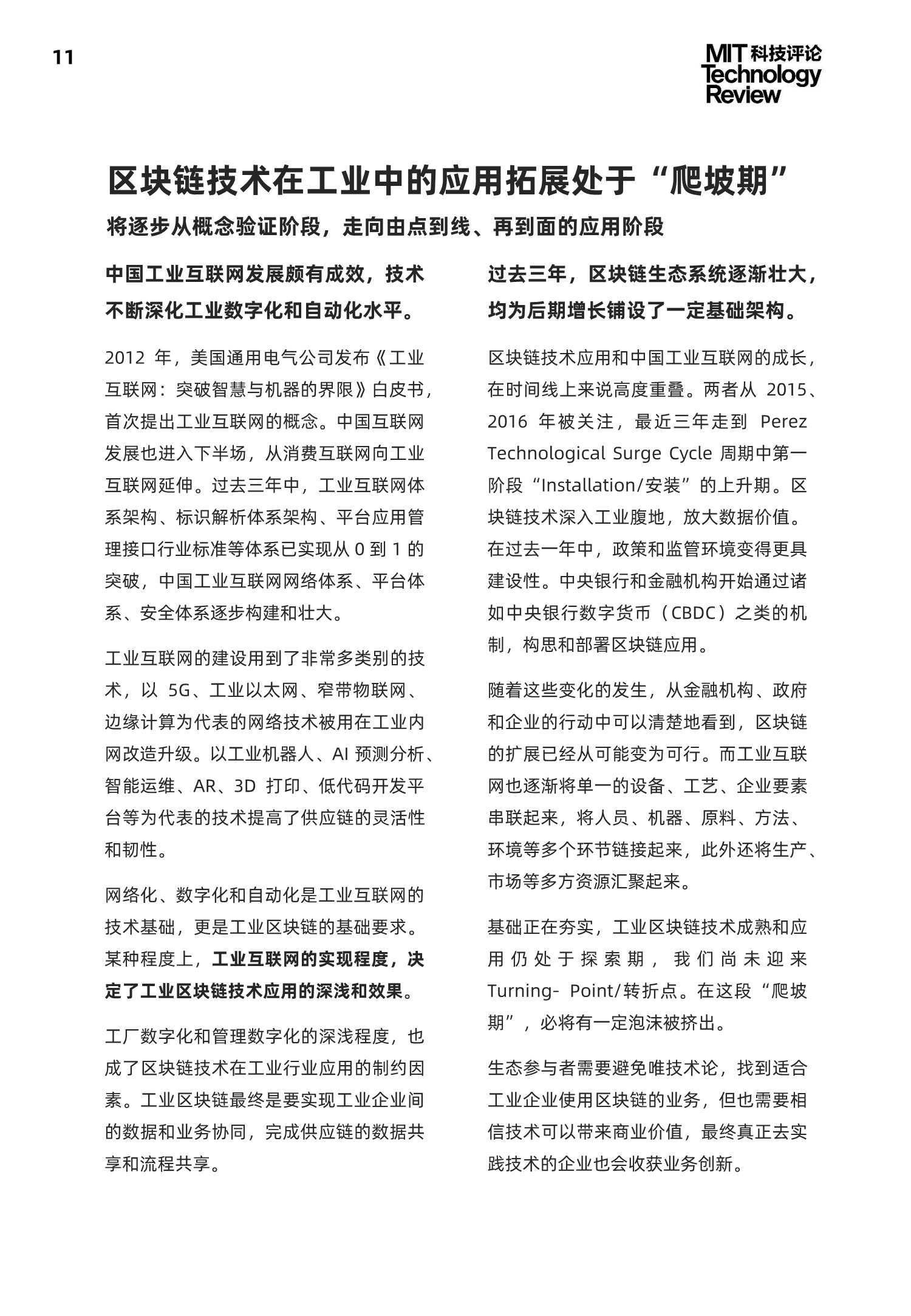 11

MIT 科技评论
Technology
Review

区块链技术在工业中的应用拓展处于“爬坡期”

将逐步从概念验证阶段，走向由点到线、再到面的应用阶段

中国工业互联网发展颇有成效，技术不断深化工业数字化和自动化水平。

2012 年，美国通用电气公司发布《工业互联网：突破智慧与机器的界限》白皮书，首次提出工业互联网的概念。中国互联网发展也进入下半场，从消费互联网向工业互联网延伸。过去三年中，工业互联网体系架构、标识解析体系架构、平台应用管理接口行业标准等体系已实现从 0 到 1 的突破，中国工业互联网网络体系、平台体系、安全体系逐步构建和壮大。

工业互联网的建设用到了非常多类别的技术，以 5G、工业以太网、窄带物联网、边缘计算为代表的网络技术被用在工业内网改造升级。以工业机器人、AI 预测分析、智能运维、AR、3D 打印、低代码开发平台等为代表的技术提高了供应链的灵活性和韧性。

网络化、数字化和自动化是工业互联网的技术基础，更是工业区块链的基础要求。某种程度上，工业互联网的实现程度，决定了工业区块链技术应用的深浅和效果。

工厂数字化和管理数字化的深浅程度，也成了区块链技术在工业行业应用的制约因素。工业区块链最终是要实现工业企业间的数据和业务协同，完成供应链的数据共享和流程共享。

过去三年，区块链生态系统逐渐壮大，均为后期增长铺设了一定基础架构。

区块链技术应用和中国工业互联网的成长，在时间线上来说高度重叠。两者从 2015、2016 年被关注，最近三年走到 Perez Technological Surge Cycle 周期中第一阶段“Installation/安装”的上升期。区块链技术深入工业腹地，放大数据价值。在过去一年中，政策和监管环境变得更具建设性。中央银行和金融机构开始通过诸如中央银行数字货币（CBDC）之类的机制，构思和部署区块链应用。

随着这些变化的发生，从金融机构、政府和企业的行动中可以清楚地看到，区块链的扩展已经从可能变为可行。而工业互联网也逐渐将单一的设备、工艺、企业要素串联起来，将人员、机器、原料、方法、环境等多个环节链接起来，此外还将生产、市场等多方资源汇聚起来。

基础正在夯实，工业区块链技术成熟和应用仍处于探索期，我们尚未迎来 Turning- Point/转折点。在这段“爬坡期”，必将有一定泡沫被挤出。

生态参与者需要避免唯技术论，找到适合工业企业使用区块链的业务，但也需要相信技术可以带来商业价值，最终真正去实践技术的企业也会收获业务创新。